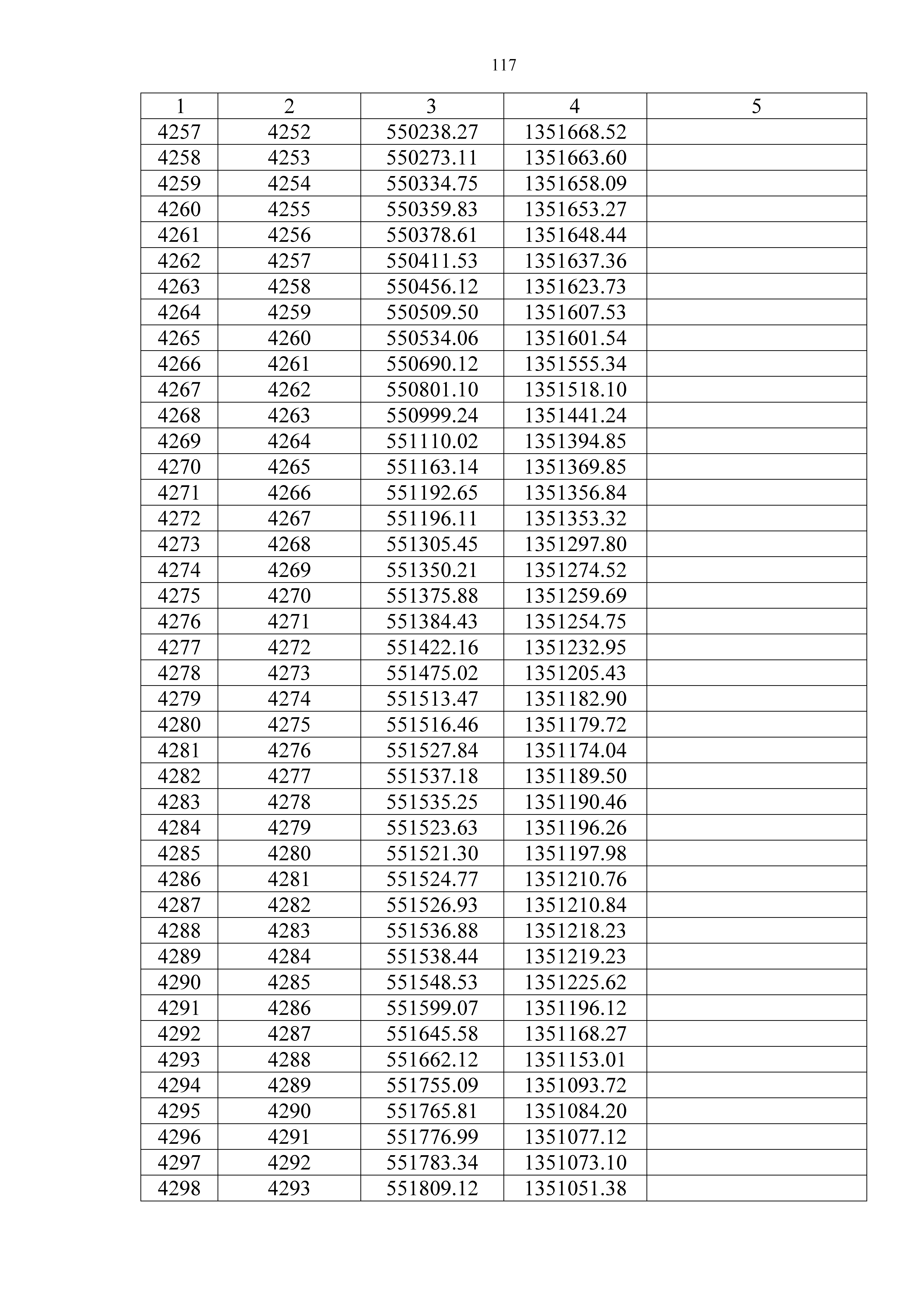 117

| 1 | 2 | 3 | 4 | 5 |
|---|---|---|---|---|
| 4257 | 4252 | 550238.27 | 1351668.52 | |
| 4258 | 4253 | 550273.11 | 1351663.60 | |
| 4259 | 4254 | 550334.75 | 1351658.09 | |
| 4260 | 4255 | 550359.83 | 1351653.27 | |
| 4261 | 4256 | 550378.61 | 1351648.44 | |
| 4262 | 4257 | 550411.53 | 1351637.36 | |
| 4263 | 4258 | 550456.12 | 1351623.73 | |
| 4264 | 4259 | 550509.50 | 1351607.53 | |
| 4265 | 4260 | 550534.06 | 1351601.54 | |
| 4266 | 4261 | 550690.12 | 1351555.34 | |
| 4267 | 4262 | 550801.10 | 1351518.10 | |
| 4268 | 4263 | 550999.24 | 1351441.24 | |
| 4269 | 4264 | 551110.02 | 1351394.85 | |
| 4270 | 4265 | 551163.14 | 1351369.85 | |
| 4271 | 4266 | 551192.65 | 1351356.84 | |
| 4272 | 4267 | 551196.11 | 1351353.32 | |
| 4273 | 4268 | 551305.45 | 1351297.80 | |
| 4274 | 4269 | 551350.21 | 1351274.52 | |
| 4275 | 4270 | 551375.88 | 1351259.69 | |
| 4276 | 4271 | 551384.43 | 1351254.75 | |
| 4277 | 4272 | 551422.16 | 1351232.95 | |
| 4278 | 4273 | 551475.02 | 1351205.43 | |
| 4279 | 4274 | 551513.47 | 1351182.90 | |
| 4280 | 4275 | 551516.46 | 1351179.72 | |
| 4281 | 4276 | 551527.84 | 1351174.04 | |
| 4282 | 4277 | 551537.18 | 1351189.50 | |
| 4283 | 4278 | 551535.25 | 1351190.46 | |
| 4284 | 4279 | 551523.63 | 1351196.26 | |
| 4285 | 4280 | 551521.30 | 1351197.98 | |
| 4286 | 4281 | 551524.77 | 1351210.76 | |
| 4287 | 4282 | 551526.93 | 1351210.84 | |
| 4288 | 4283 | 551536.88 | 1351218.23 | |
| 4289 | 4284 | 551538.44 | 1351219.23 | |
| 4290 | 4285 | 551548.53 | 1351225.62 | |
| 4291 | 4286 | 551599.07 | 1351196.12 | |
| 4292 | 4287 | 551645.58 | 1351168.27 | |
| 4293 | 4288 | 551662.12 | 1351153.01 | |
| 4294 | 4289 | 551755.09 | 1351093.72 | |
| 4295 | 4290 | 551765.81 | 1351084.20 | |
| 4296 | 4291 | 551776.99 | 1351077.12 | |
| 4297 | 4292 | 551783.34 | 1351073.10 | |
| 4298 | 4293 | 551809.12 | 1351051.38 | |